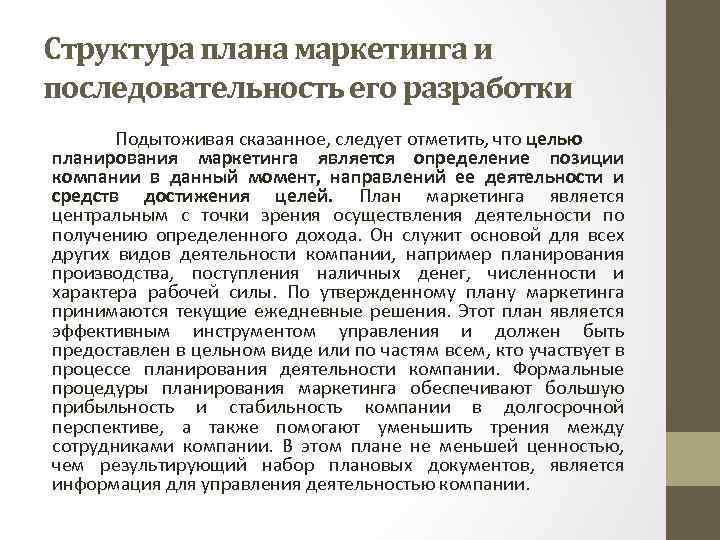 Структура плана маркетинга и последовательность его разработки

Подытоживая сказанное, следует отметить, что целью планирования маркетинга является определение позиции компании в данный момент, направлений ее деятельности и средств достижения целей. План маркетинга является центральным с точки зрения осуществления деятельности по получению определенного дохода. Он служит основой для всех других видов деятельности компании, например планирования производства, поступления наличных денег, численности и характера рабочей силы. По утвержденному плану маркетинга принимаются текущие ежедневные решения. Этот план является эффективным инструментом управления и должен быть предоставлен в цельном виде или по частям всем, кто участвует в процессе планирования деятельности компании. Формальные процедуры планирования маркетинга обеспечивают большую прибыльность и стабильность компании в долгосрочной перспективе, а также помогают уменьшить трения между сотрудниками компании. В этом плане не меньшей ценностью, чем результирующий набор плановых документов, является информация для управления деятельностью компании.